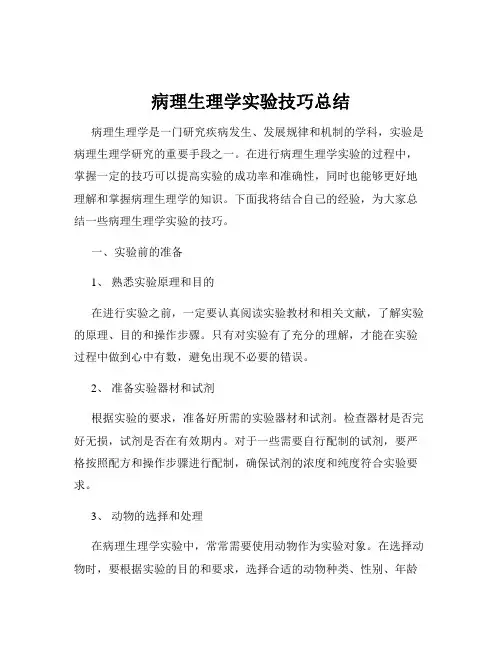 病理生理学实验技巧总结

病理生理学是一门研究疾病发生、发展规律和机制的学科，实验是病理生理学研究的重要手段之一。在进行病理生理学实验的过程中，掌握一定的技巧可以提高实验的成功率和准确性，同时也能够更好地理解和掌握病理生理学的知识。下面我将结合自己的经验，为大家总结一些病理生理学实验的技巧。

一、实验前的准备

1、熟悉实验原理和目的

在进行实验之前，一定要认真阅读实验教材和相关文献，了解实验的原理、目的和操作步骤。只有对实验有了充分的理解，才能在实验过程中做到心中有数，避免出现不必要的错误。

2、准备实验器材和试剂

根据实验的要求，准备好所需的实验器材和试剂。检查器材是否完好无损，试剂是否在有效期内。对于一些需要自行配制的试剂，要严格按照配方和操作步骤进行配制，确保试剂的浓度和纯度符合实验要求。

3、动物的选择和处理

在病理生理学实验中，常常需要使用动物作为实验对象。在选择动物时，要根据实验的目的和要求，选择合适的动物种类、性别、年龄